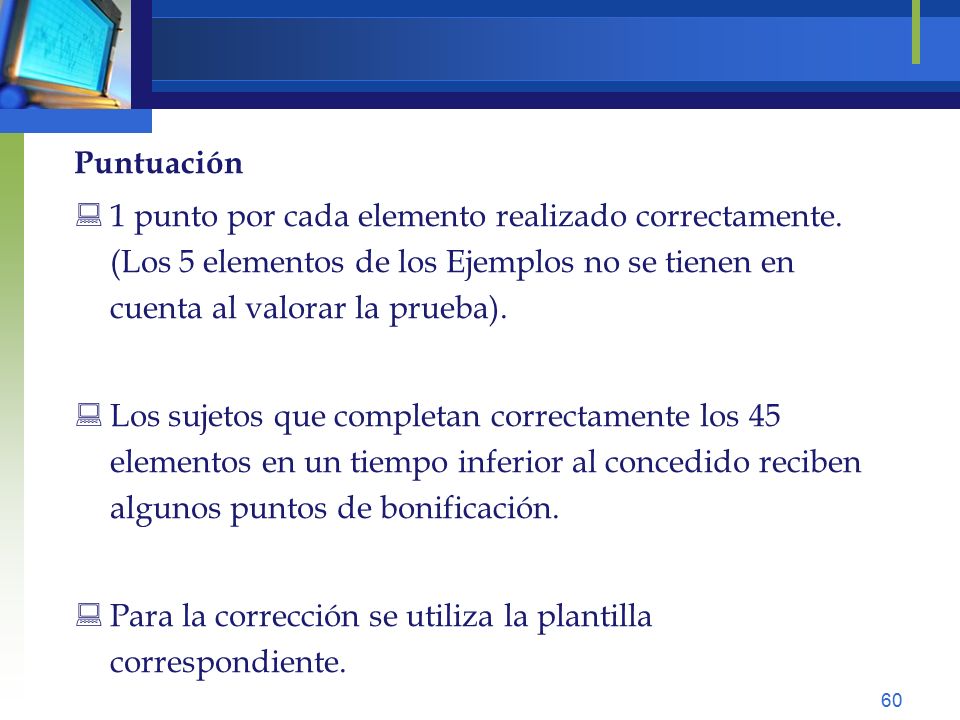 Puntuación

1 punto por cada elemento realizado correctamente. (Los 5 elementos de los Ejemplos no se tienen en cuenta al valorar la prueba).

Los sujetos que completan correctamente los 45 elementos en un tiempo inferior al concedido reciben algunos puntos de bonificación.

Para la corrección se utiliza la plantilla correspondiente.

60